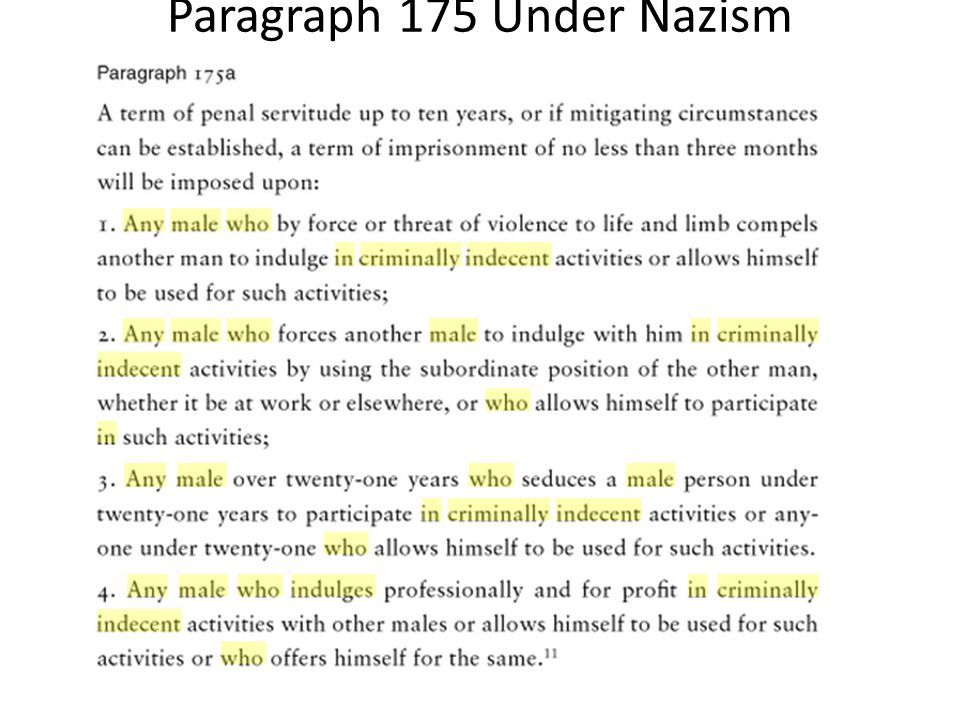 Paragraph 175 Under Nazism

Paragraph 175a

A term of penal servitude up to ten years, or if mitigating circumstances can be established, a term of imprisonment of no less than three months will be imposed upon:

1. Any male who by force or threat of violence to life and limb compels another man to indulge in criminally indecent activities or allows himself to be used for such activities;

2. Any male who forces another male to indulge with him in criminally indecent activities by using the subordinate position of the other man, whether it be at work or elsewhere, or who allows himself to participate in such activities;

3. Any male over twenty-one years who seduces a male person under twenty-one years to participate in criminally indecent activities or anyone under twenty-one who allows himself to be used for such activities.

4. Any male who indulges professionally and for profit in criminally indecent activities with other males or allows himself to be used for such activities or who offers himself for the same.$^{11}$